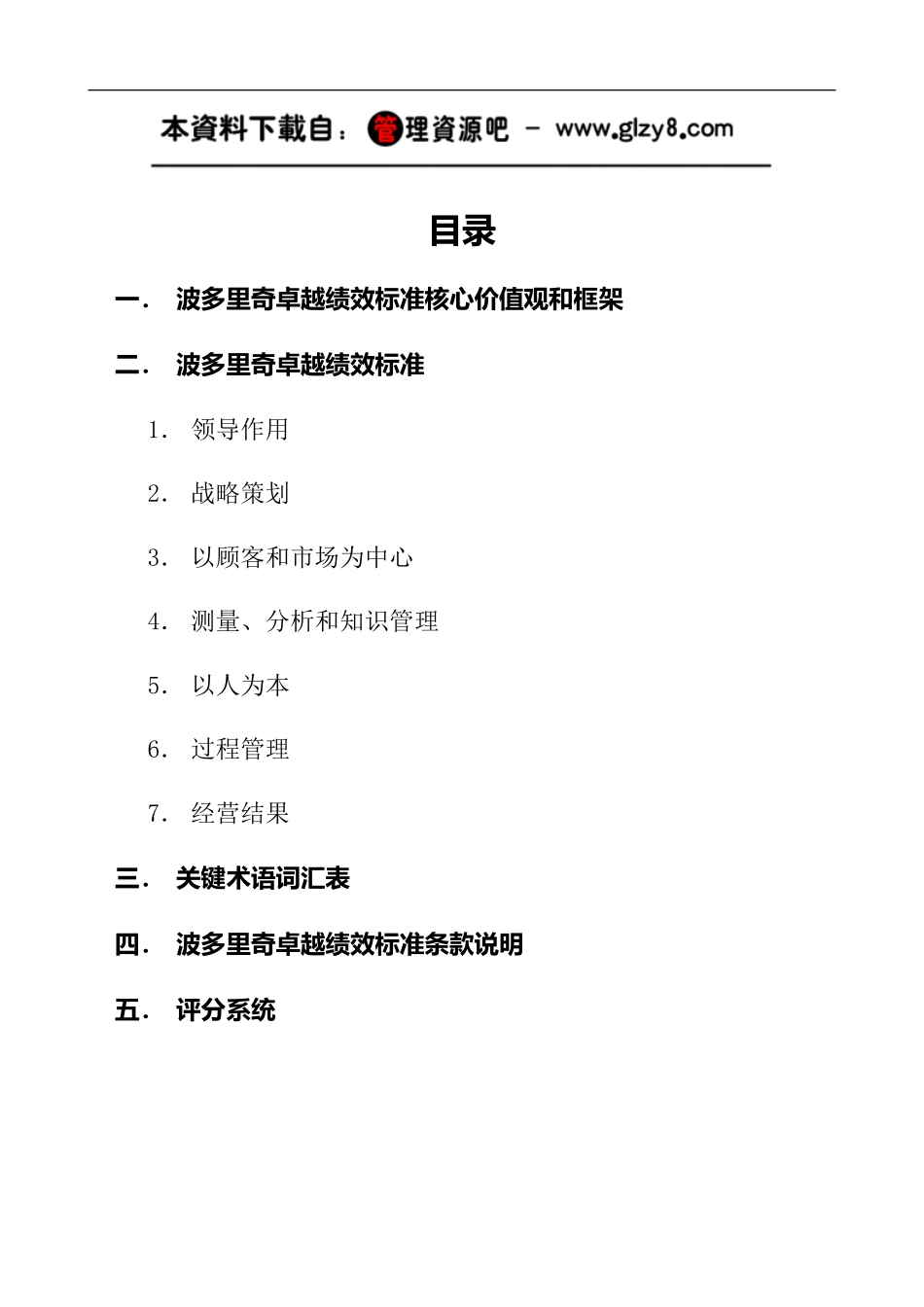 本資料下載自：管理資源吧 － www.glzy8.com

目录

一． 波多里奇卓越绩效标准核心价值观和框架

二． 波多里奇卓越绩效标准

1． 领导作用

2． 战略策划

3． 以顾客和市场为中心

4． 测量、分析和知识管理

5． 以人为本

6． 过程管理

7． 经营结果

三． 关键术语词汇表

四． 波多里奇卓越绩效标准条款说明

五． 评分系统